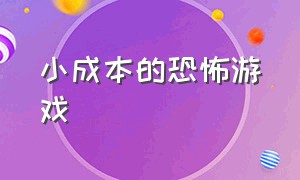 小成本的恐怖游戏